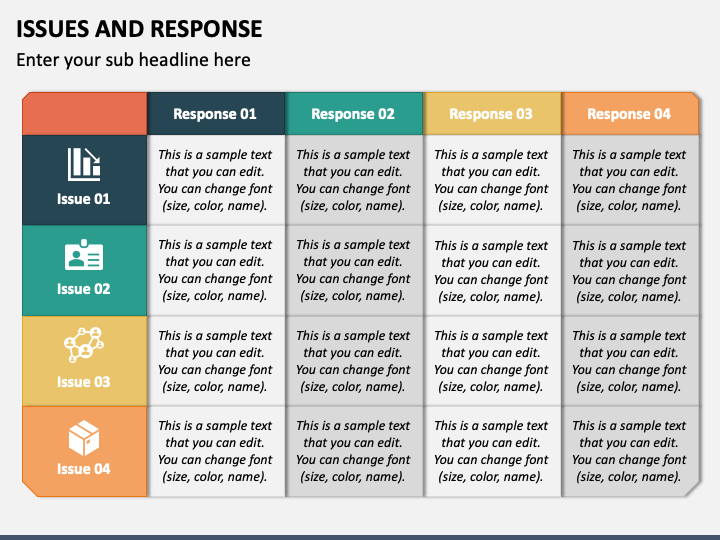 ISSUES AND RESPONSE

Enter your sub headline here

| | Response 01 | Response 02 | Response 03 | Response 04 |
|---|---|---|---|---|
| Issue 01 | This is a sample text that you can edit. You can change font (size, color, name). | This is a sample text that you can edit. You can change font (size, color, name). | This is a sample text that you can edit. You can change font (size, color, name). | This is a sample text that you can edit. You can change font (size, color, name). |
| Issue 02 | This is a sample text that you can edit. You can change font (size, color, name). | This is a sample text that you can edit. You can change font (size, color, name). | This is a sample text that you can edit. You can change font (size, color, name). | This is a sample text that you can edit. You can change font (size, color, name). |
| Issue 03 | This is a sample text that you can edit. You can change font (size, color, name). | This is a sample text that you can edit. You can change font (size, color, name). | This is a sample text that you can edit. You can change font (size, color, name). | This is a sample text that you can edit. You can change font (size, color, name). |
| Issue 04 | This is a sample text that you can edit. You can change font (size, color, name). | This is a sample text that you can edit. You can change font (size, color, name). | This is a sample text that you can edit. You can change font (size, color, name). | This is a sample text that you can edit. You can change font (size, color, name). |